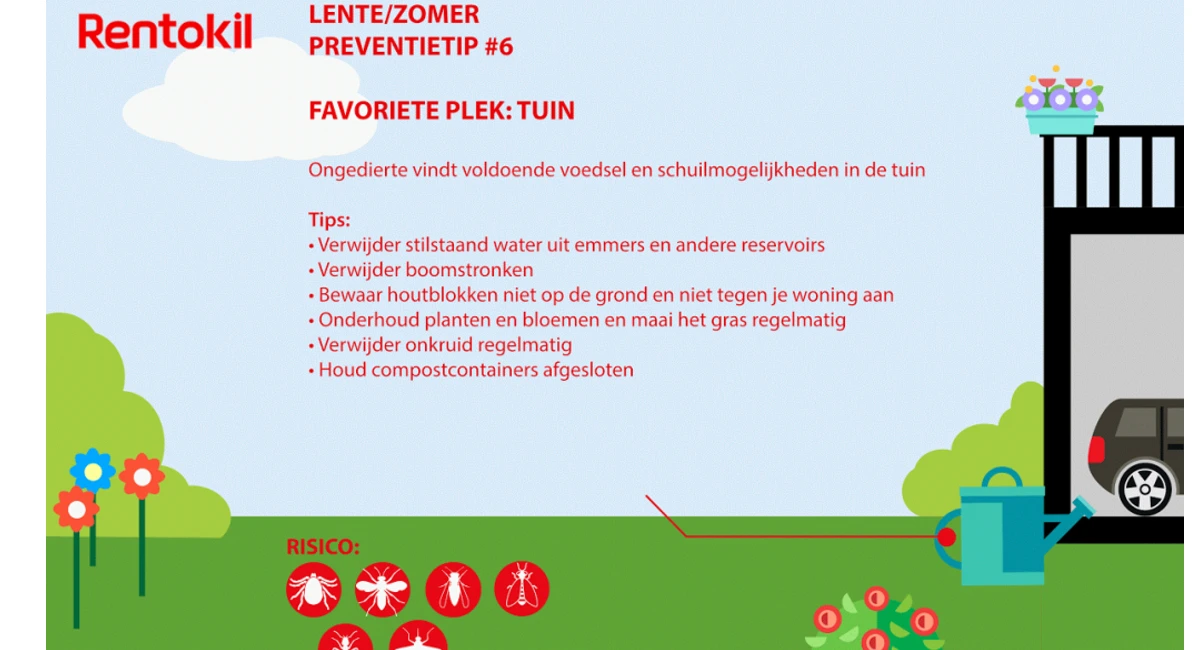 Rentokil

LENTE/ZOMER
PREVENTIETIP #6

FAVORIETE PLEK: TUIN

Ongedierte vindt voldoende voedsel en schuilmogelijkheden in de tuin

Tips:
• Verwijder stilstaand water uit emmers en andere reservoirs
• Verwijder boomstronken
• Bewaar houtblokken niet op de grond en niet tegen je woning aan
• Onderhoud planten en bloemen en maai het gras regelmatig
• Verwijder onkruid regelmatig
• Houd compostcontainers afgesloten

RISICO: